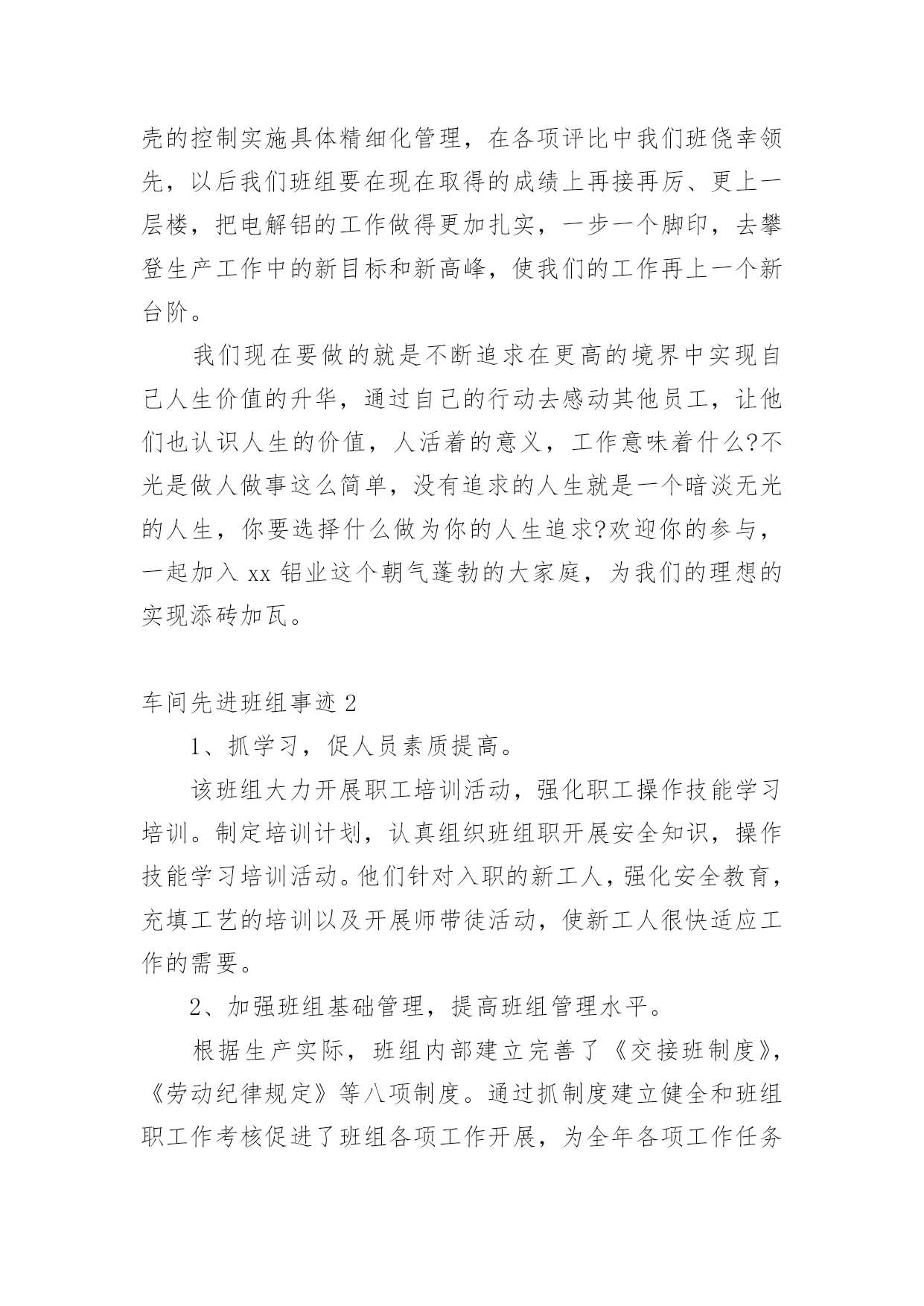 壳的控制实施具体精细化管理，在各项评比中我们班侥幸领先，以后我们班组要在现在取得的成绩上再接再厉、更上一层楼，把电解铝的工作做得更加扎实，一步一个脚印，去攀登生产工作中的新目标和新高峰，使我们的工作再上一个新台阶。

我们现在要做的就是不断追求在更高的境界中实现自己人生价值的升华，通过自己的行动去感动其他员工，让他们也认识人生的价值，人活着的意义，工作意味着什么?不光是做人做事这么简单，没有追求的人生就是一个暗淡无光的人生，你要选择什么做为你的人生追求?欢迎你的参与，一起加入xx铝业这个朝气蓬勃的大家庭，为我们的理想的实现添砖加瓦。

车间先进班组事迹2

1、抓学习，促人员素质提高。

该班组大力开展职工培训活动，强化职工操作技能学习培训。制定培训计划，认真组织班组职开展安全知识，操作技能学习培训活动。他们针对入职的新工人，强化安全教育，充填工艺的培训以及开展师带徒活动，使新工人很快适应工作的需要。

2、加强班组基础管理，提高班组管理水平。

根据生产实际，班组内部建立完善了《交接班制度》，《劳动纪律规定》等八项制度。通过抓制度建立健全和班组职工作考核促进了班组各项工作开展，为全年各项工作任务